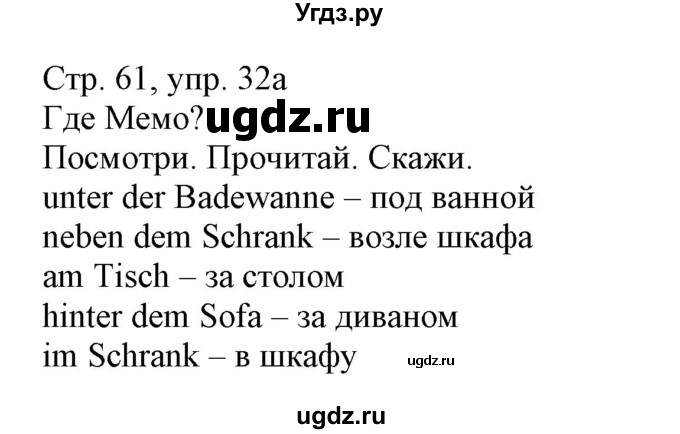 Угдз.ру

Стр. 61, упр. 32а
Где Мемо? ugdz.ru
Посмотри. Прочитай. Скажи.
unter der Badewanne – под ванной
neben dem Schrank – возле шкафа
am Tisch – за столом
hinter dem Sofa – за диваном
im Schrank – в шкафу ugdz.ru

ugdz.ru